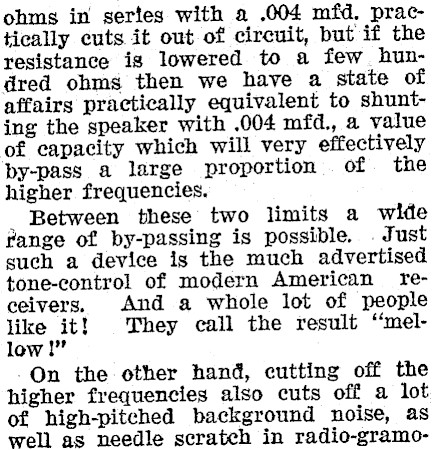 ohms in series with a .004 mfd. practically cuts it out of circuit, but if the resistance is lowered to a few hundred ohms then we have a state of affairs practically equivalent to shunting the speaker with .004 mfd., a value of capacity which will very effectively by-pass a large proportion of the higher frequencies.

Between these two limits a wide range of by-passing is possible. Just such a device is the much advertised tone-control of modern American receivers. And a whole lot of people like it! They call the result "mellow!"

On the other hand, cutting off the higher frequencies also cuts off a lot of high-pitched background noise, as well as needle scratch in radio-gramo-